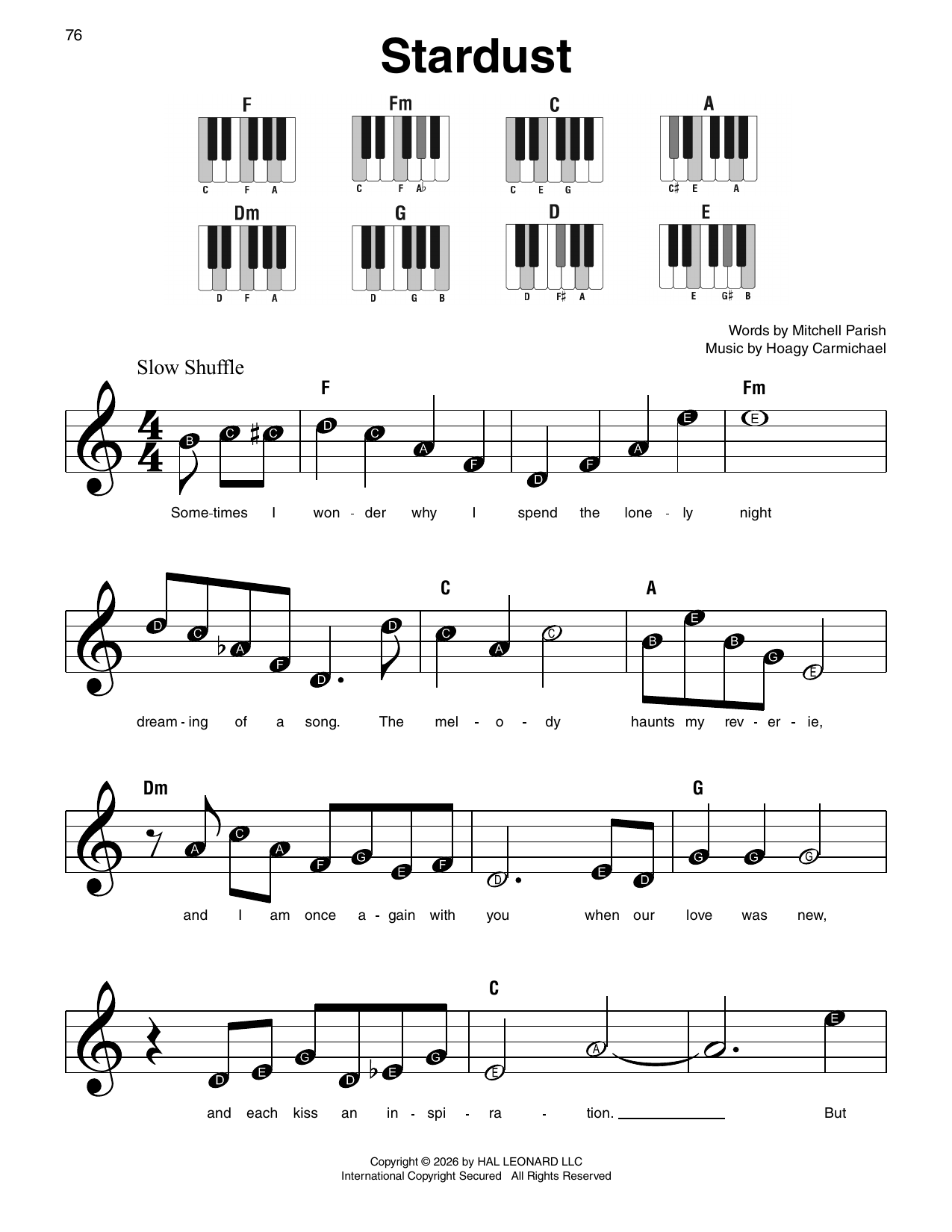 76

Stardust

F
C F A

Fm
C F A♭

C
C E G

A
C♯ E A

Dm
D F A

G
D G B

D
D F♯ A

E
E G♯ B

Words by Mitchell Parish
Music by Hoagy Carmichael

Slow Shuffle

F Fm

B C C D C A F D F A E E

Some-times I won - der why I spend the lone - ly night

C A

D C A F D D C A C B E B G E

dream - ing of a song. The mel - o - dy haunts my rev - er - ie,

Dm G

A C A F G E F D E D G G G

and I am once a - gain with you when our love was new,

C

D E G D E G E A E

and each kiss an in - spi - ra - tion. But

Copyright © 2026 by HAL LEONARD LLC
International Copyright Secured All Rights Reserved